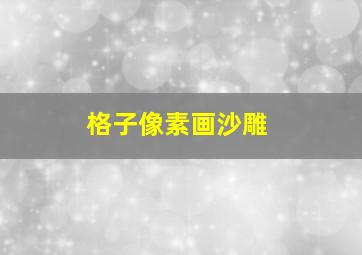 格子像素画沙雕